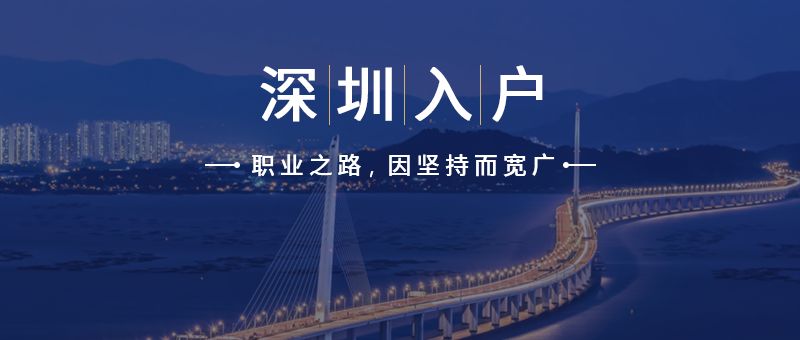 深圳入户

职业之路，因坚持而宽广